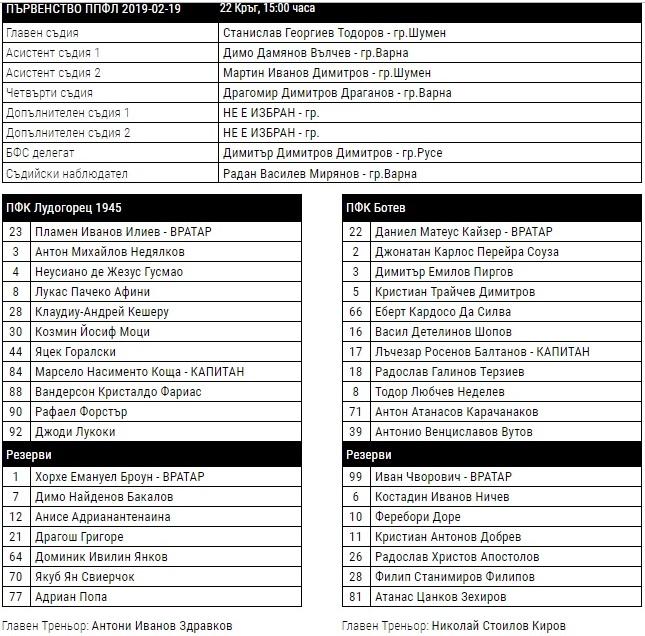 | ПЪРВЕНСТВО ППФЛ 2019-02-19 | 22 Кръг, 15:00 часа |
|---|---|
| Главен съдия | Станислав Георгиев Тодоров - гр.Шумен |
| Асистент съдия 1 | Димо Дамянов Вълчев - гр.Варна |
| Асистент съдия 2 | Мартин Иванов Димитров - гр.Шумен |
| Четвърти съдия | Драгомир Димитров Драганов - гр.Варна |
| Допълнителен съдия 1 | НЕ Е ИЗБРАН - гр. |
| Допълнителен съдия 2 | НЕ Е ИЗБРАН - гр. |
| БФС делегат | Димитър Димитров Димитров - гр.Русе |
| Съдийски наблюдател | Радан Василев Мирянов - гр.Варна |

| ПФК Лудогорец 1945 | |
|---|---|
| 23 | Пламен Иванов Илиев - ВРАТАР |
| 3 | Антон Михайлов Недялков |
| 4 | Неусиано де Жезус Гусмао |
| 8 | Лукас Пачеко Афини |
| 28 | Клаудиу-Андрей Кешеру |
| 30 | Козмин Йосиф Моци |
| 44 | Яцек Горалски |
| 84 | Марсело Насименто Коща - КАПИТАН |
| 88 | Вандерсон Кристалдо Фариас |
| 90 | Рафаел Форстър |
| 92 | Джоди Лукоки |
| Резерви | |
| 1 | Хорхе Емануел Броун - ВРАТАР |
| 7 | Димо Найденов Бакалов |
| 12 | Анисе Адрианантенаина |
| 21 | Драгош Григоре |
| 64 | Доминик Ивилин Янков |
| 70 | Якуб Ян Свиерчок |
| 77 | Адриан Попа |

Главен Треньор: Антони Иванов Здравков

| ПФК Ботев | |
|---|---|
| 22 | Даниел Матеус Кайзер - ВРАТАР |
| 2 | Джонатан Карлос Перейра Соуза |
| 3 | Димитър Емилов Пиргов |
| 5 | Кристиан Трайчев Димитров |
| 66 | Еберт Кардосо Да Силва |
| 16 | Васил Детелинов Шопов |
| 17 | Лъчезар Росенов Балтанов - КАПИТАН |
| 18 | Радослав Галинов Терзиев |
| 8 | Тодор Любчев Неделев |
| 71 | Антон Атанасов Карачанаков |
| 39 | Антонио Венциславов Вутов |
| Резерви | |
| 99 | Иван Чворович - ВРАТАР |
| 6 | Костадин Иванов Ничев |
| 10 | Феребори Доре |
| 11 | Кристиан Антонов Добрев |
| 26 | Радослав Христов Апостолов |
| 28 | Филип Станимиров Филипов |
| 81 | Атанас Цанков Зехиров |

Главен Треньор: Николай Стоилов Киров